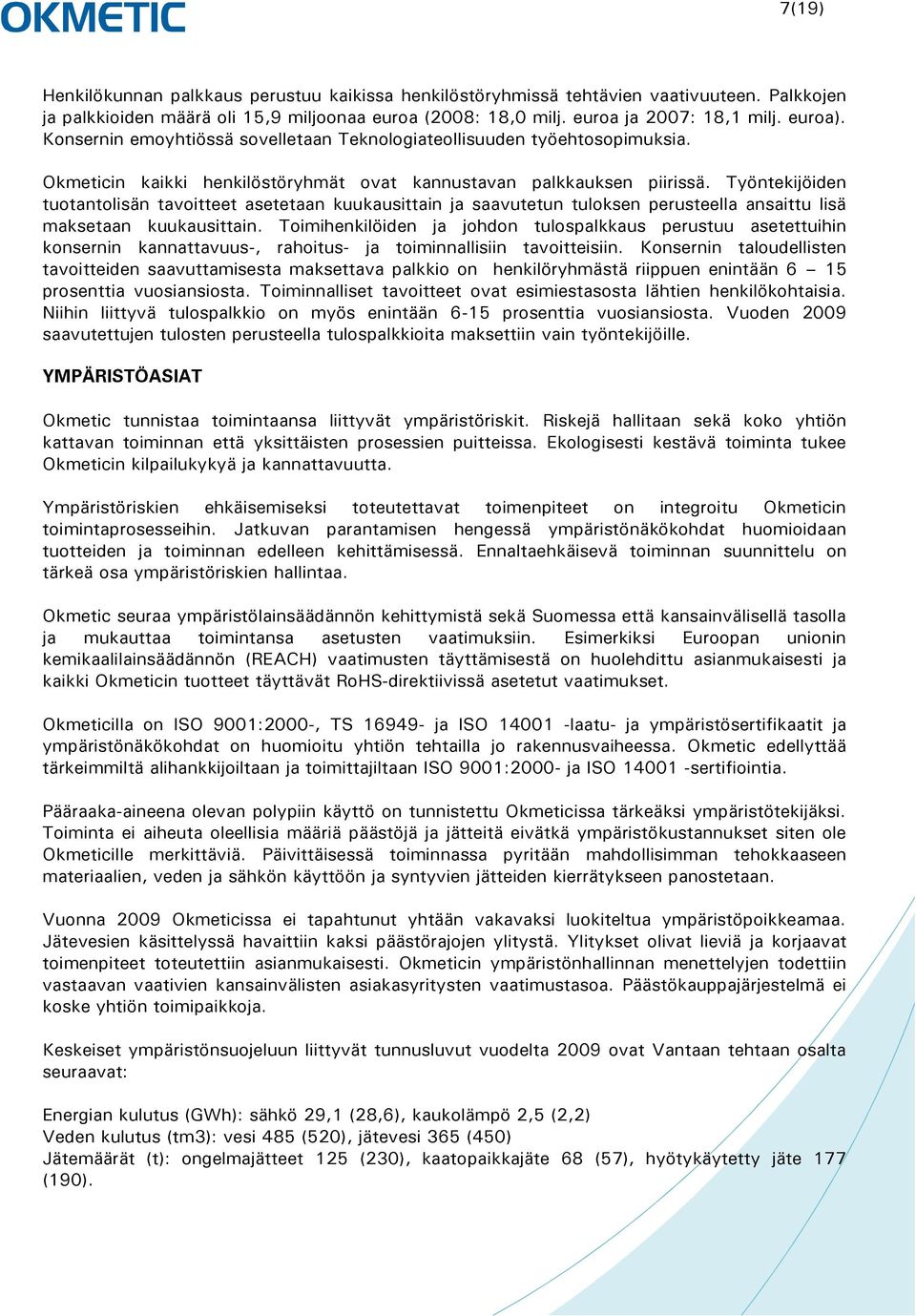 OKMETIC

7(19)

Henkilökunnan palkkaus perustuu kaikissa henkilöstöryhmissä tehtävien vaativuuteen. Palkkojen ja palkkioiden määrä oli 15,9 miljoonaa euroa (2008: 18,0 milj. euroa ja 2007: 18,1 milj. euroa). Konsernin emoyhtiössä sovelletaan Teknologiateollisuuden työehtosopimuksia.

Okmeticin kaikki henkilöstöryhmät ovat kannustavan palkkauksen piirissä. Työntekijöiden tuotantolisän tavoitteet asetetaan kuukausittain ja saavutetun tuloksen perusteella ansaittu lisä maksetaan kuukausittain. Toimihenkilöiden ja johdon tulospalkkaus perustuu asetettuihin konsernin kannattavuus-, rahoitus- ja toiminnallisiin tavoitteisiin. Konsernin taloudellisten tavoitteiden saavuttamisesta maksettava palkkio on henkilöryhmästä riippuen enintään 6 – 15 prosenttia vuosiansiosta. Toiminnalliset tavoitteet ovat esimiestasosta lähtien henkilökohtaisia. Niihin liittyvä tulospalkkio on myös enintään 6-15 prosenttia vuosiansiosta. Vuoden 2009 saavutettujen tulosten perusteella tulospalkkioita maksettiin vain työntekijöille.

YMPÄRISTÖASIAT

Okmetic tunnistaa toimintaansa liittyvät ympäristöriskit. Riskejä hallitaan sekä koko yhtiön kattavan toiminnan että yksittäisten prosessien puitteissa. Ekologisesti kestävä toiminta tukee Okmeticin kilpailukykyä ja kannattavuutta.

Ympäristöriskien ehkäisemiseksi toteutettavat toimenpiteet on integroitu Okmeticin toimintaprosesseihin. Jatkuvan parantamisen hengessä ympäristönäkökohdat huomioidaan tuotteiden ja toiminnan edelleen kehittämisessä. Ennaltaehkäisevä toiminnan suunnittelu on tärkeä osa ympäristöriskien hallintaa.

Okmetic seuraa ympäristölainsäädännön kehittymistä sekä Suomessa että kansainvälisellä tasolla ja mukauttaa toimintansa asetusten vaatimuksiin. Esimerkiksi Euroopan unionin kemikaalilainsäädännön (REACH) vaatimusten täyttämisestä on huolehdittu asianmukaisesti ja kaikki Okmeticin tuotteet täyttävät RoHS-direktiivissä asetetut vaatimukset.

Okmeticilla on ISO 9001:2000-, TS 16949- ja ISO 14001 -laatu- ja ympäristösertifikaatit ja ympäristönäkökohdat on huomioitu yhtiön tehtailla jo rakennusvaiheessa. Okmetic edellyttää tärkeimmiltä alihankkijoiltaan ja toimittajiltaan ISO 9001:2000- ja ISO 14001 -sertifiointia.

Pääraaka-aineena olevan polypiin käyttö on tunnistettu Okmeticissa tärkeäksi ympäristötekijäksi. Toiminta ei aiheuta oleellisia määriä päästöjä ja jätteitä eivätkä ympäristökustannukset siten ole Okmeticille merkittäviä. Päivittäisessä toiminnassa pyritään mahdollisimman tehokkaaseen materiaalien, veden ja sähkön käyttöön ja syntyvien jätteiden kierrätykseen panostetaan.

Vuonna 2009 Okmeticissa ei tapahtunut yhtään vakavaksi luokiteltua ympäristöpoikkeamaa. Jätevesien käsittelyssä havaittiin kaksi päästörajojen ylitystä. Ylitykset olivat lieviä ja korjaavat toimenpiteet toteutettiin asianmukaisesti. Okmeticin ympäristönhallinnan menettelyjen todettiin vastaavan vaativien kansainvälisten asiakasyritysten vaatimustasoa. Päästökauppajärjestelmä ei koske yhtiön toimipaikkoja.

Keskeiset ympäristönsuojeluun liittyvät tunnusluvut vuodelta 2009 ovat Vantaan tehtaan osalta seuraavat:

Energian kulutus (GWh): sähkö 29,1 (28,6), kaukolämpö 2,5 (2,2)
Veden kulutus (tm3): vesi 485 (520), jätevesi 365 (450)
Jätemäärät (t): ongelmajätteet 125 (230), kaatopaikkajäte 68 (57), hyötykäytetty jäte 177 (190).